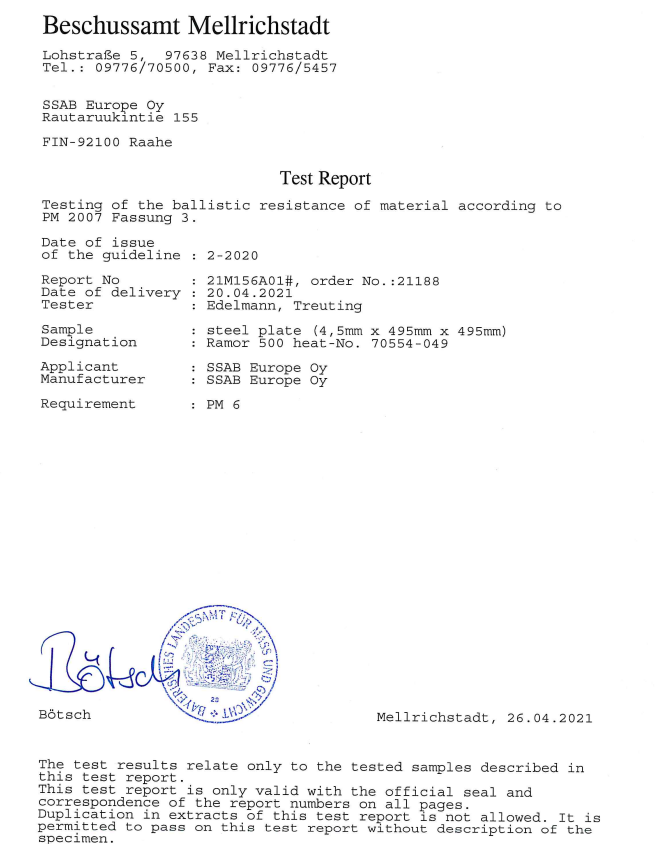 Beschussamt Mellrichstadt

Lohstraße 5, 97638 Mellrichstadt
Tel.: 09776/70500, Fax: 09776/5457

SSAB Europe Oy
Rautaruukintie 155

FIN-92100 Raahe

Test Report

Testing of the ballistic resistance of material according to PM 2007 Fassung 3.

Date of issue
of the guideline : 2-2020

Report No : 21M156A01#, order No.:21188
Date of delivery : 20.04.2021
Tester : Edelmann, Treuting

Sample : steel plate (4,5mm x 495mm x 495mm)
Designation : Ramor 500 heat-No. 70554-049

Applicant : SSAB Europe Oy
Manufacturer : SSAB Europe Oy

Requirement : PM 6

Bötsch

BAYERISCHES LANDESAMT FÜR MASS UND GEWICHT
20

Bötsch

Mellrichstadt, 26.04.2021

The test results relate only to the tested samples described in this test report.
This test report is only valid with the official seal and correspondence of the report numbers on all pages.
Duplication in extracts of this test report is not allowed. It is permitted to pass on this test report without description of the specimen.